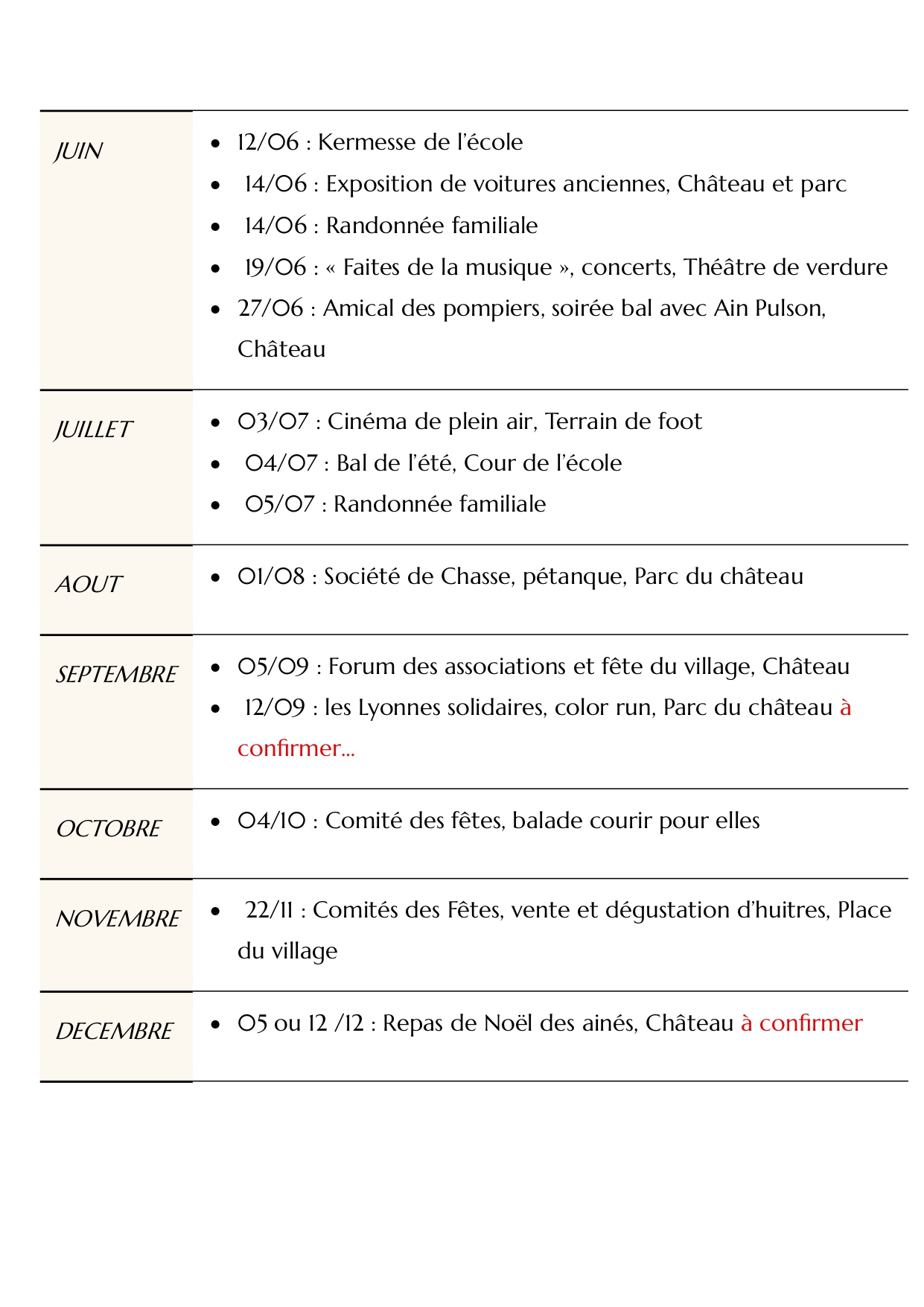 | | |
|---|---|
| JUIN | • 12/06 : Kermesse de l'école<br>• 14/06 : Exposition de voitures anciennes, Château et parc<br>• 14/06 : Randonnée familiale<br>• 19/06 : « Faites de la musique », concerts, Théâtre de verdure<br>• 27/06 : Amical des pompiers, soirée bal avec Ain Pulson, Château |
| JUILLET | • 03/07 : Cinéma de plein air, Terrain de foot<br>• 04/07 : Bal de l'été, Cour de l'école<br>• 05/07 : Randonnée familiale |
| AOUT | • 01/08 : Société de Chasse, pétanque, Parc du château |
| SEPTEMBRE | • 05/09 : Forum des associations et fête du village, Château<br>• 12/09 : les Lyonnes solidaires, color run, Parc du château à confirmer... |
| OCTOBRE | • 04/10 : Comité des fêtes, balade courir pour elles |
| NOVEMBRE | • 22/11 : Comités des Fêtes, vente et dégustation d'huitres, Place du village |
| DECEMBRE | • 05 ou 12 /12 : Repas de Noël des ainés, Château à confirmer |